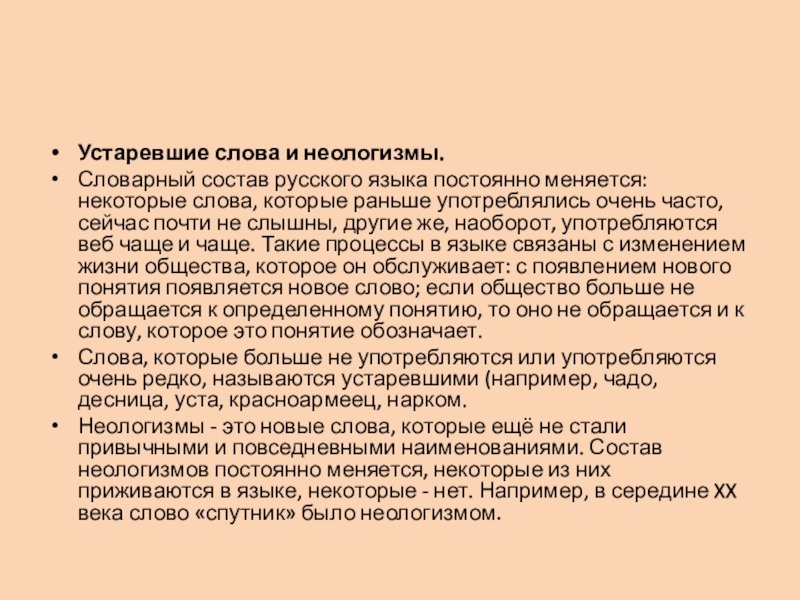 • Устаревшие слова и неологизмы.

• Словарный состав русского языка постоянно меняется: некоторые слова, которые раньше употреблялись очень часто, сейчас почти не слышны, другие же, наоборот, употребляются веб чаще и чаще. Такие процессы в языке связаны с изменением жизни общества, которое он обслуживает: с появлением нового понятия появляется новое слово; если общество больше не обращается к определенному понятию, то оно не обращается и к слову, которое это понятие обозначает.

• Слова, которые больше не употребляются или употребляются очень редко, называются устаревшими (например, чадо, десница, уста, красноармеец, нарком.

• Неологизмы - это новые слова, которые ещё не стали привычными и повседневными наименованиями. Состав неологизмов постоянно меняется, некоторые из них приживаются в языке, некоторые - нет. Например, в середине XX века слово «спутник» было неологизмом.